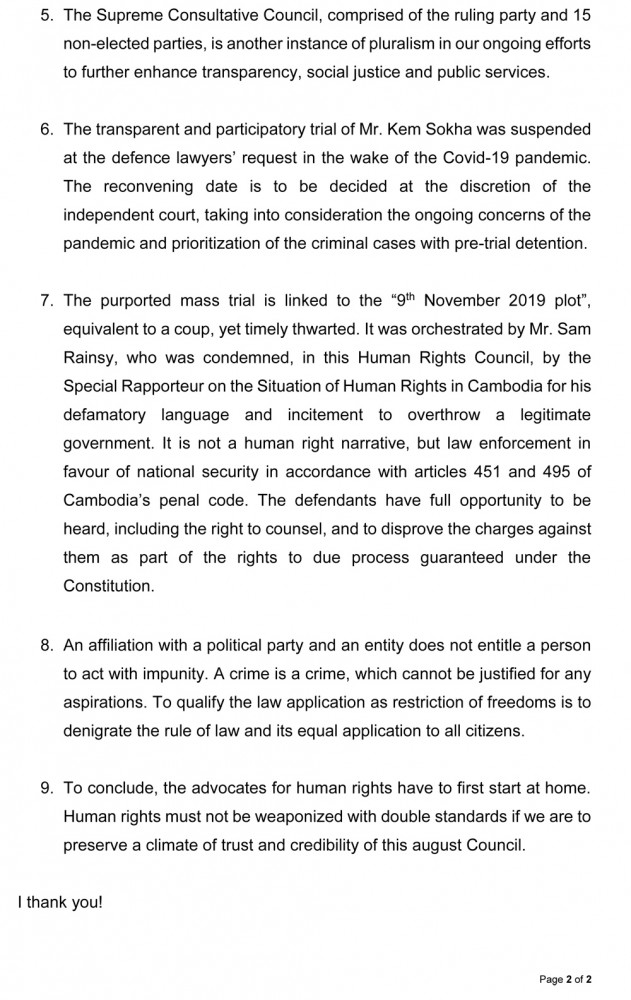 5. The Supreme Consultative Council, comprised of the ruling party and 15 non-elected parties, is another instance of pluralism in our ongoing efforts to further enhance transparency, social justice and public services.

6. The transparent and participatory trial of Mr. Kem Sokha was suspended at the defence lawyers' request in the wake of the Covid-19 pandemic. The reconvening date is to be decided at the discretion of the independent court, taking into consideration the ongoing concerns of the pandemic and prioritization of the criminal cases with pre-trial detention.

7. The purported mass trial is linked to the "9$^{th}$ November 2019 plot", equivalent to a coup, yet timely thwarted. It was orchestrated by Mr. Sam Rainsy, who was condemned, in this Human Rights Council, by the Special Rapporteur on the Situation of Human Rights in Cambodia for his defamatory language and incitement to overthrow a legitimate government. It is not a human right narrative, but law enforcement in favour of national security in accordance with articles 451 and 495 of Cambodia's penal code. The defendants have full opportunity to be heard, including the right to counsel, and to disprove the charges against them as part of the rights to due process guaranteed under the Constitution.

8. An affiliation with a political party and an entity does not entitle a person to act with impunity. A crime is a crime, which cannot be justified for any aspirations. To qualify the law application as restriction of freedoms is to denigrate the rule of law and its equal application to all citizens.

9. To conclude, the advocates for human rights have to first start at home. Human rights must not be weaponized with double standards if we are to preserve a climate of trust and credibility of this august Council.

I thank you!

Page 2 of 2